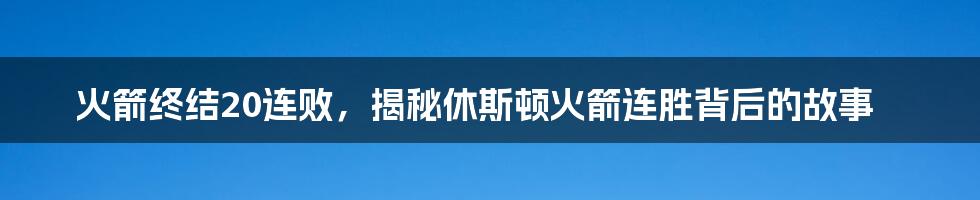 火箭终结20连败，揭秘休斯顿火箭连胜背后的故事